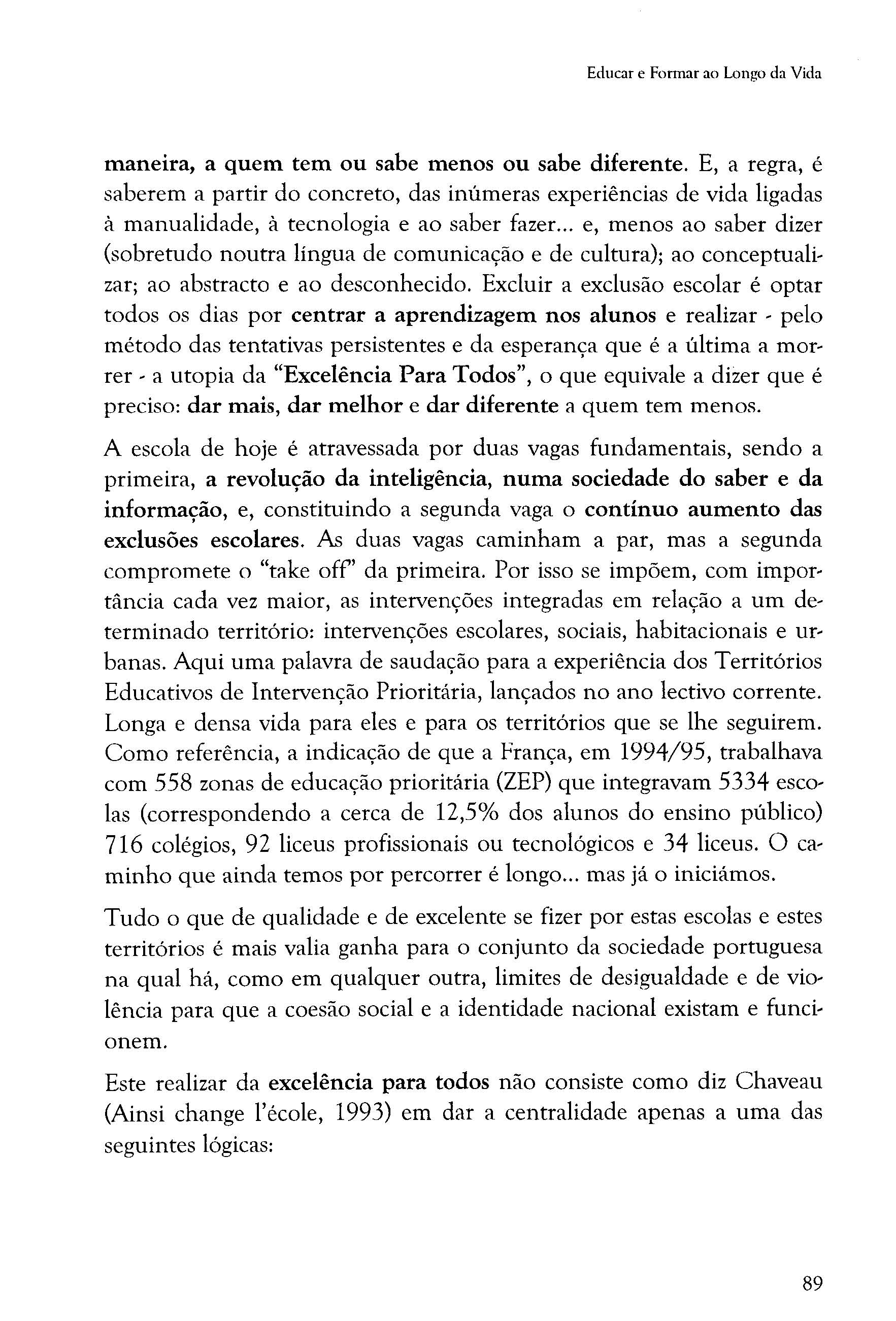 Educar e Formar ao Longo da Vida

maneira, a quem tem ou sabe menos ou sabe diferente. E, a regra, é saberem a partir do concreto, das inúmeras experiências de vida ligadas à manualidade, à tecnologia e ao saber fazer... e, menos ao saber dizer (sobretudo noutra língua de comunicação e de cultura); ao conceptualizar; ao abstracto e ao desconhecido. Excluir a exclusão escolar é optar todos os dias por centrar a aprendizagem nos alunos e realizar - pelo método das tentativas persistentes e da esperança que é a última a morrer - a utopia da "Excelência Para Todos", o que equivale a dizer que é preciso: dar mais, dar melhor e dar diferente a quem tem menos.

A escola de hoje é atravessada por duas vagas fundamentais, sendo a primeira, a revolução da inteligência, numa sociedade do saber e da informação, e, constituindo a segunda vaga o contínuo aumento das exclusões escolares. As duas vagas caminham a par, mas a segunda compromete o "take off" da primeira. Por isso se impõem, com importância cada vez maior, as intervenções integradas em relação a um determinado território: intervenções escolares, sociais, habitacionais e urbanas. Aqui uma palavra de saudação para a experiência dos Territórios Educativos de Intervenção Prioritária, lançados no ano lectivo corrente. Longa e densa vida para eles e para os territórios que se lhe seguirem. Como referência, a indicação de que a França, em 1994/95, trabalhava com 558 zonas de educação prioritária (ZEP) que integravam 5334 escolas (correspondendo a cerca de 12,5% dos alunos do ensino público) 716 colégios, 92 liceus profissionais ou tecnológicos e 34 liceus. O caminho que ainda temos por percorrer é longo... mas já o iniciámos.

Tudo o que de qualidade e de excelente se fizer por estas escolas e estes territórios é mais valia ganha para o conjunto da sociedade portuguesa na qual há, como em qualquer outra, limites de desigualdade e de violência para que a coesão social e a identidade nacional existam e funcionem.

Este realizar da excelência para todos não consiste como diz Chaveau (Ainsi change l'école, 1993) em dar a centralidade apenas a uma das seguintes lógicas:

89